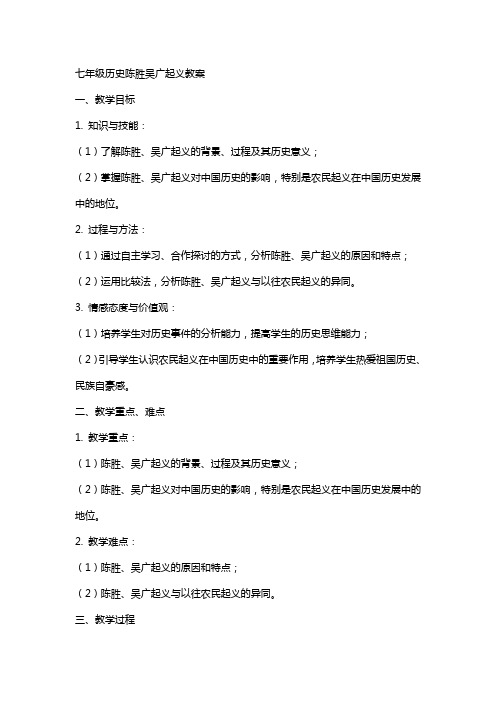 七年级历史陈胜吴广起义教案

一、教学目标

1. 知识与技能：

（1）了解陈胜、吴广起义的背景、过程及其历史意义；

（2）掌握陈胜、吴广起义对中国历史的影响，特别是农民起义在中国历史发展中的地位。

2. 过程与方法：

（1）通过自主学习、合作探讨的方式，分析陈胜、吴广起义的原因和特点；

（2）运用比较法，分析陈胜、吴广起义与以往农民起义的异同。

3. 情感态度与价值观：

（1）培养学生对历史事件的分析能力，提高学生的历史思维能力；

（2）引导学生认识农民起义在中国历史中的重要作用，培养学生热爱祖国历史、民族自豪感。

二、教学重点、难点

1. 教学重点：

（1）陈胜、吴广起义的背景、过程及其历史意义；

（2）陈胜、吴广起义对中国历史的影响，特别是农民起义在中国历史发展中的地位。

2. 教学难点：

（1）陈胜、吴广起义的原因和特点；

（2）陈胜、吴广起义与以往农民起义的异同。

三、教学过程